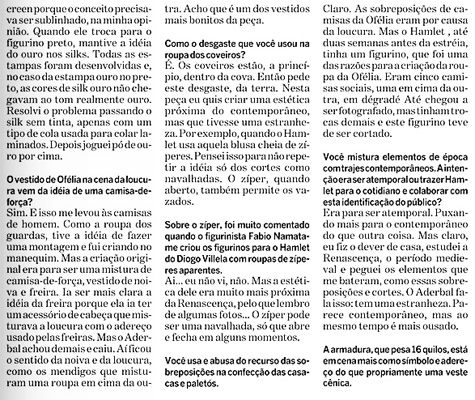 creen porque o conceito precisava ser sublinhado, na minha opinião. Quando ele troca para o figurino preto, mantive a idéia do ouro nos silks. Todas as estampas foram desenvolvidas e, no caso da estampa ouro no preto, as cores de silk ouro não chegavam ao tom realmente ouro. Resolvi o problema passando o silk sem tinta, apenas com um tipo de cola usada para colar laminados. Depois joguei pó de ouro por cima.

O vestido de Ofélia na cena da loucura vem da idéia de uma camisa-de-força?
Sim. E isso me levou às camisas de homem. Como a roupa dos guardas, tive a idéia de fazer uma montagem e fui criando no manequim. Mas a criação original era para ser uma mistura de camisa-de-força, vestido de noiva e freira. Ia ser mais clara a idéia da freira porque ela ia ter um acessório de cabeça que misturava a loucura com o adereço usado pelas freiras. Mas o Aderbal achou demais e caiu. Aí ficou o sentido da noiva e da loucura, como os mendigos que misturam uma roupa em cima da outra. Acho que é um dos vestidos mais bonitos da peça.

Como o desgaste que você usou na roupa dos coveiros?
É. Os coveiros estão, a princípio, dentro da cova. Então pede este desgaste, da terra. Nesta peça eu quis criar uma estética próxima do contemporâneo, mas que tivesse uma estranheza. Por exemplo, quando o Hamlet usa aquela blusa cheia de zíperes. Pensei isso para não repetir a idéia só dos cortes como navalhadas. O zíper, quando aberto, também permite os vazados.

Sobre o zíper, foi muito comentado quando o figurinista Fabio Namatame criou os figurinos para o Hamlet do Diogo Villela com roupas de zíperes aparentes.
Ai... eu não vi, não. Mas a estética dele era muito mais próxima da Renascença, pelo que lembro de algumas fotos... O zíper pode ser uma navalhada, só que abre e fecha em alguns momentos.

Você usa e abusa do recurso das sobreposições na confecção das casacas e paletós.
Claro. As sobreposições de camisas da Ofélia eram por causa da loucura. Mas o Hamlet , até duas semanas antes da estréia, tinha um figurino, que foi uma das razões para a criação da roupa da Ofélia. Eram cinco camisas sociais, uma em cima da outra, em dégradé Até chegou a ser fotografado, mas tinham trocas demais e este figurino teve de ser cortado.

Você mistura elementos de época com trajes contemporâneos. A intenção era ser atemporal ou trazer Hamlet para o cotidiano e colaborar com esta identificação do público?
Era para ser atemporal. Puxando mais para o contemporâneo do que outra coisa. Mas claro, eu fiz o dever de casa, estudei a Renascença, o período medieval e peguei os elementos que me bateram, como essas sobreposições e cortes. O Aderbal fala isso: tem uma estranheza. Parece contemporâneo, mas ao mesmo tempo é mais ousado.

A armadura, que pesa 16 quilos, está em cena mais como símbolo e adereço do que propriamente uma veste cênica.